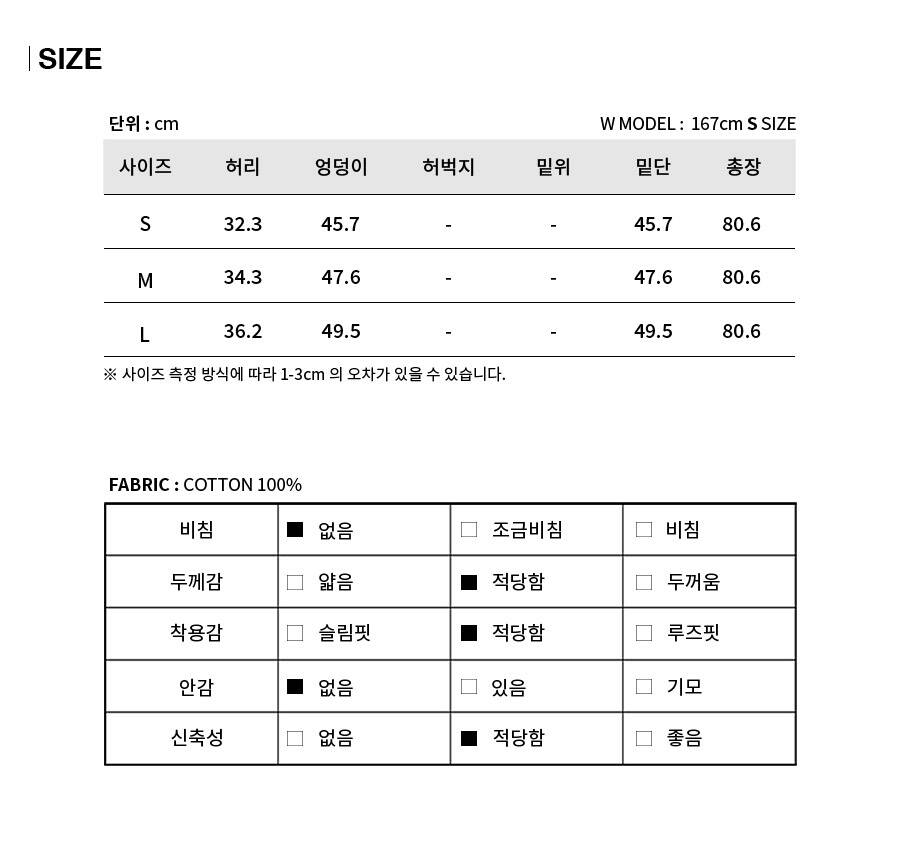 SIZE

단위 : cm

W MODEL : 167cm S SIZE

| 사이즈 | 허리 | 엉덩이 | 허벅지 | 밑위 | 밑단 | 총장 |
|---|---|---|---|---|---|---|
| S | 32.3 | 45.7 | - | - | 45.7 | 80.6 |
| M | 34.3 | 47.6 | - | - | 47.6 | 80.6 |
| L | 36.2 | 49.5 | - | - | 49.5 | 80.6 |

※ 사이즈 측정 방식에 따라 1-3cm 의 오차가 있을 수 있습니다.

FABRIC : COTTON 100%

| 비침 | ■ 없음 | □ 조금비침 | □ 비침 |
|---|---|---|---|
| 두께감 | □ 얇음 | ■ 적당함 | □ 두꺼움 |
| 착용감 | □ 슬림핏 | ■ 적당함 | □ 루즈핏 |
| 안감 | ■ 없음 | □ 있음 | □ 기모 |
| 신축성 | □ 없음 | ■ 적당함 | □ 좋음 |